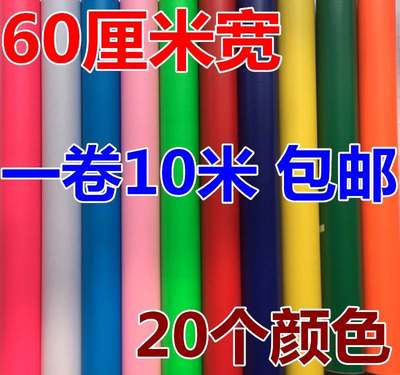 60厘米宽

一卷10米 包邮

20个颜色